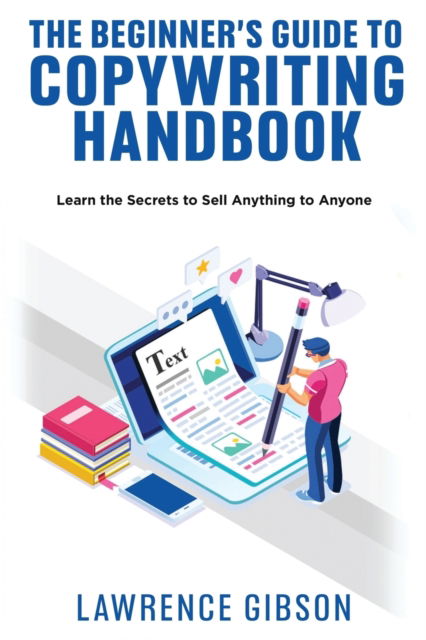 THE BEGINNER'S GUIDE TO COPYWRITING HANDBOOK

Learn the Secrets to Sell Anything to Anyone

Text

LAWRENCE GIBSON